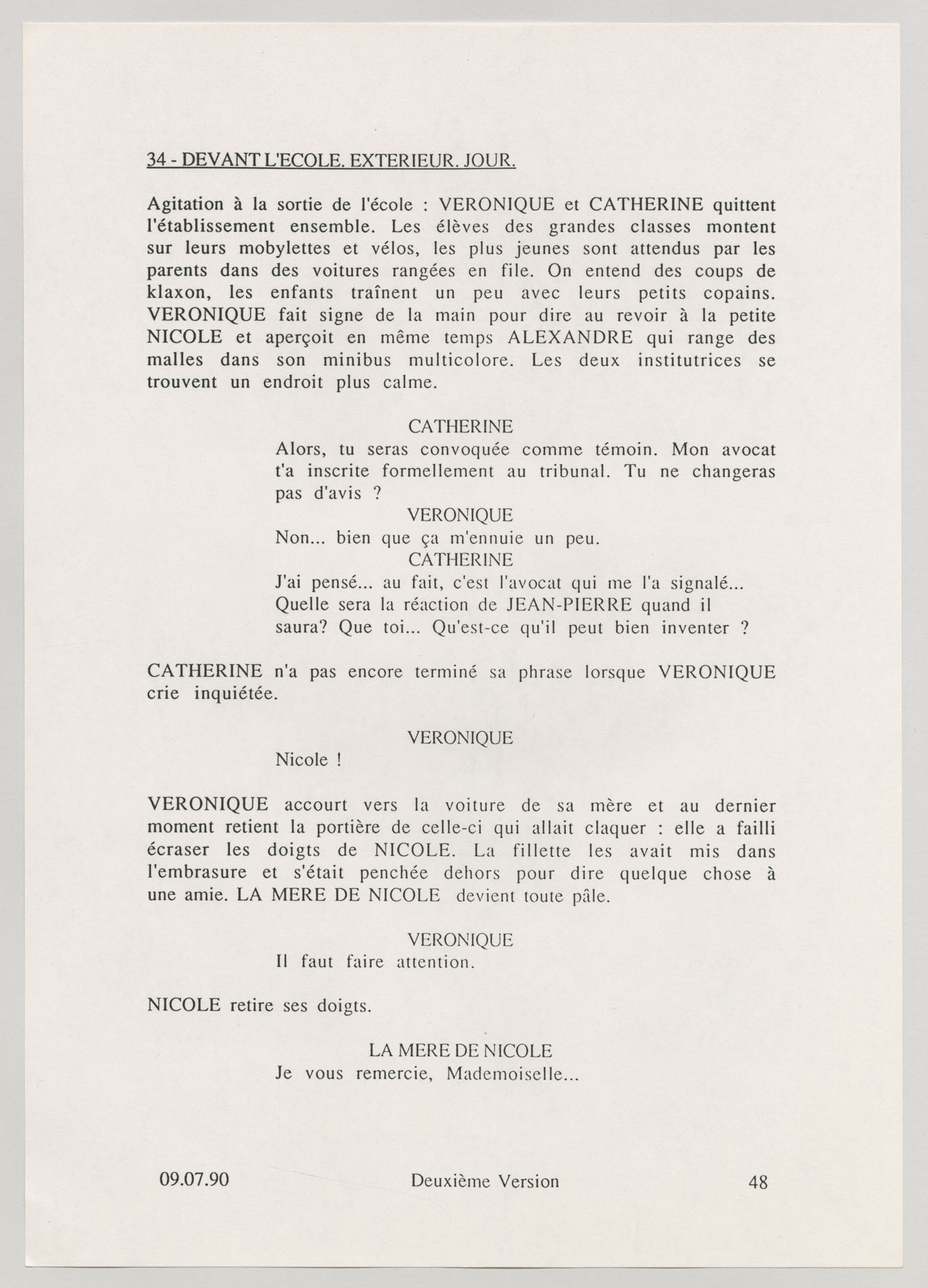 34 - DEVANT L'ECOLE. EXTERIEUR. JOUR.

Agitation à la sortie de l'école : VERONIQUE et CATHERINE quittent l'établissement ensemble. Les élèves des grandes classes montent sur leurs mobylettes et vélos, les plus jeunes sont attendus par les parents dans des voitures rangées en file. On entend des coups de klaxon, les enfants traînent un peu avec leurs petits copains. VERONIQUE fait signe de la main pour dire au revoir à la petite NICOLE et aperçoit en même temps ALEXANDRE qui range des malles dans son minibus multicolore. Les deux institutrices se trouvent un endroit plus calme.

CATHERINE
Alors, tu seras convoquée comme témoin. Mon avocat t'a inscrite formellement au tribunal. Tu ne changeras pas d'avis ?

VERONIQUE
Non... bien que ça m'ennuie un peu.

CATHERINE
J'ai pensé... au fait, c'est l'avocat qui me l'a signalé... Quelle sera la réaction de JEAN-PIERRE quand il saura? Que toi... Qu'est-ce qu'il peut bien inventer ?

CATHERINE n'a pas encore terminé sa phrase lorsque VERONIQUE crie inquiétée.

VERONIQUE
Nicole !

VERONIQUE accourt vers la voiture de sa mère et au dernier moment retient la portière de celle-ci qui allait claquer : elle a failli écraser les doigts de NICOLE. La fillette les avait mis dans l'embrasure et s'était penchée dehors pour dire quelque chose à une amie. LA MERE DE NICOLE devient toute pâle.

VERONIQUE
Il faut faire attention.

NICOLE retire ses doigts.

LA MERE DE NICOLE
Je vous remercie, Mademoiselle...

09.07.90 Deuxième Version 48